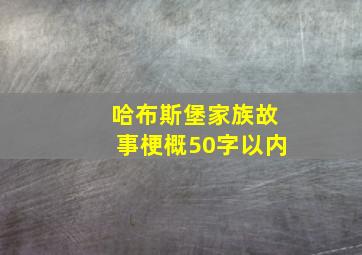 哈布斯堡家族故事梗概50字以内